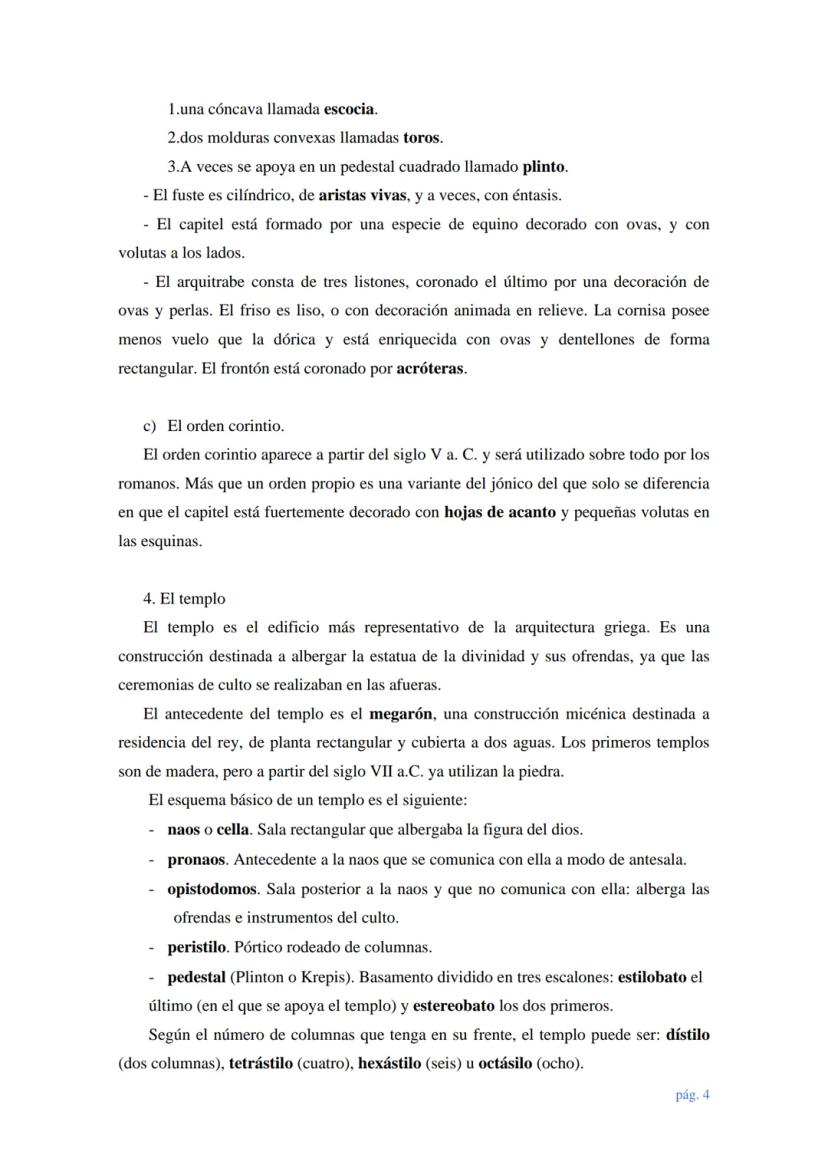 1.una cóncava llamada escocia.

2.dos molduras convexas llamadas toros.

3.A veces se apoya en un pedestal cuadrado llamado plinto.

- El fuste es cilíndrico, de aristas vivas, y a veces, con éntasis.

- El capitel está formado por una especie de equino decorado con ovas, y con volutas a los lados.

- El arquitrabe consta de tres listones, coronado el último por una decoración de ovas y perlas. El friso es liso, o con decoración animada en relieve. La cornisa posee menos vuelo que la dórica y está enriquecida con ovas y dentellones de forma rectangular. El frontón está coronado por acróteras.

c) El orden corintio.

El orden corintio aparece a partir del siglo V a. C. y será utilizado sobre todo por los romanos. Más que un orden propio es una variante del jónico del que solo se diferencia en que el capitel está fuertemente decorado con hojas de acanto y pequeñas volutas en las esquinas.

4. El templo

El templo es el edificio más representativo de la arquitectura griega. Es una construcción destinada a albergar la estatua de la divinidad y sus ofrendas, ya que las ceremonias de culto se realizaban en las afueras.

El antecedente del templo es el megarón, una construcción micénica destinada a residencia del rey, de planta rectangular y cubierta a dos aguas. Los primeros templos son de madera, pero a partir del siglo VII a.C. ya utilizan la piedra.

El esquema básico de un templo es el siguiente:

- naos o cella. Sala rectangular que albergaba la figura del dios.
- pronaos. Antecedente a la naos que se comunica con ella a modo de antesala.
- opistodomos. Sala posterior a la naos y que no comunica con ella: alberga las ofrendas e instrumentos del culto.
- peristilo. Pórtico rodeado de columnas.
- pedestal (Plinton o Krepis). Basamento dividido en tres escalones: estilobato el último (en el que se apoya el templo) y estereobato los dos primeros.

Según el número de columnas que tenga en su frente, el templo puede ser: dístilo (dos columnas), tetrástilo (cuatro), hexástilo (seis) u octásilo (ocho).

pág. 4